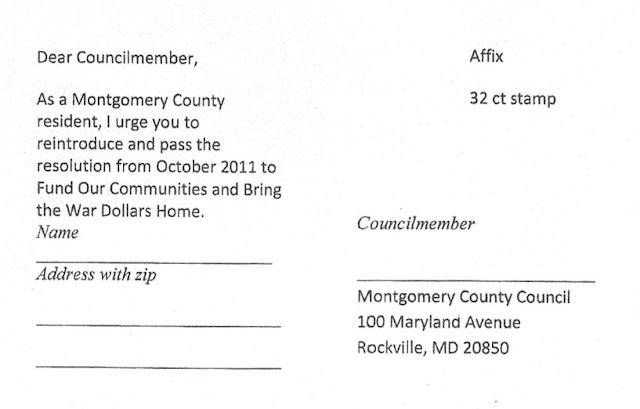 Dear Councilmember,

As a Montgomery County resident, I urge you to reintroduce and pass the resolution from October 2011 to Fund Our Communities and Bring the War Dollars Home.

Name

Address with zip

Affix

32 ct stamp

Councilmember

Montgomery County Council
100 Maryland Avenue
Rockville, MD 20850